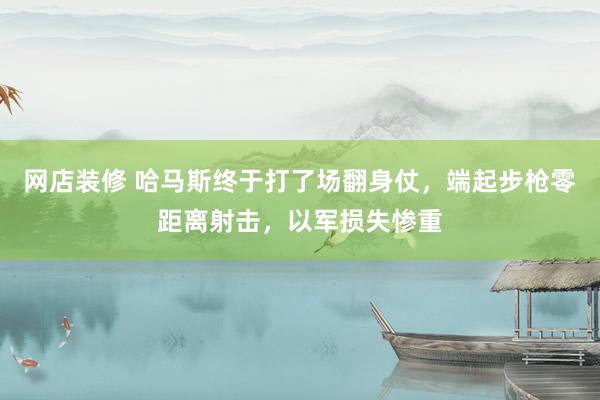 网店装修 哈马斯终于打了场翻身仗，端起步枪零距离射击，以军损失惨重